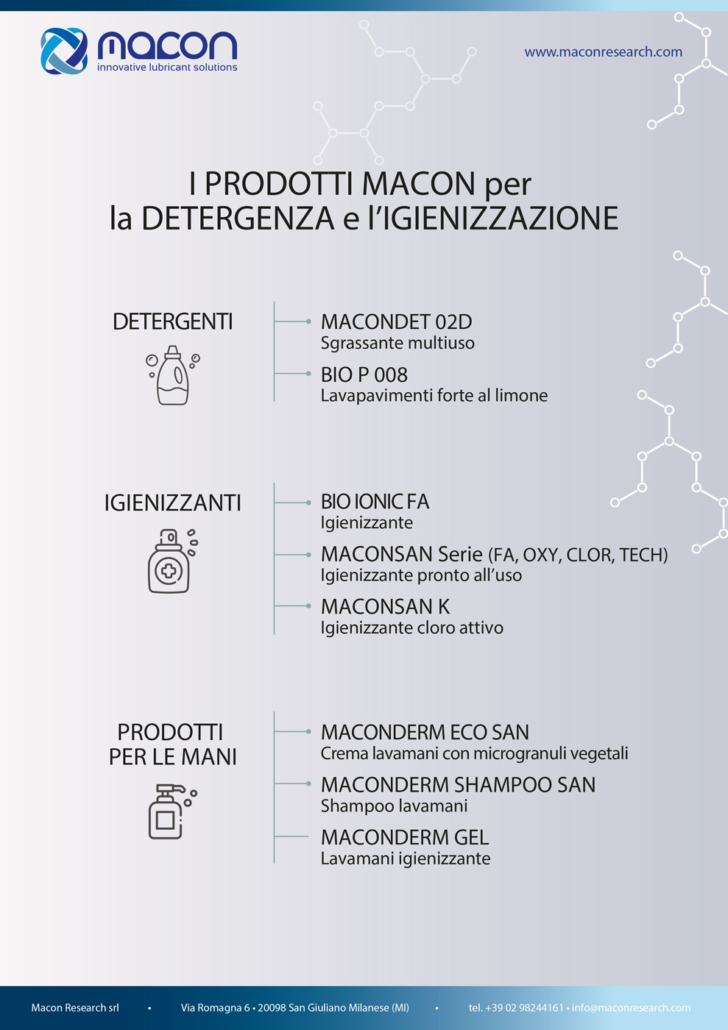 macon
innovative lubricant solutions

www.maconresearch.com

I PRODOTTI MACON per
la DETERGENZA e l'IGIENIZZAZIONE

DETERGENTI

MACONDET 02D
Sgrassante multiuso

BIO P 008
Lavapavimenti forte al limone

IGIENIZZANTI

BIO IONIC FA
Igienizzante

MACONSAN Serie (FA, OXY, CLOR, TECH)
Igienizzante pronto all'uso

MACONSAN K
Igienizzante cloro attivo

PRODOTTI
PER LE MANI

MACONDERM ECO SAN
Crema lavamani con microgranuli vegetali

MACONDERM SHAMPOO SAN
Shampoo lavamani

MACONDERM GEL
Lavamani igienizzante

Macon Research srl • Via Romagna 6 • 20098 San Giuliano Milanese (MI) • tel. +39 02 98244161 • info@maconresearch.com